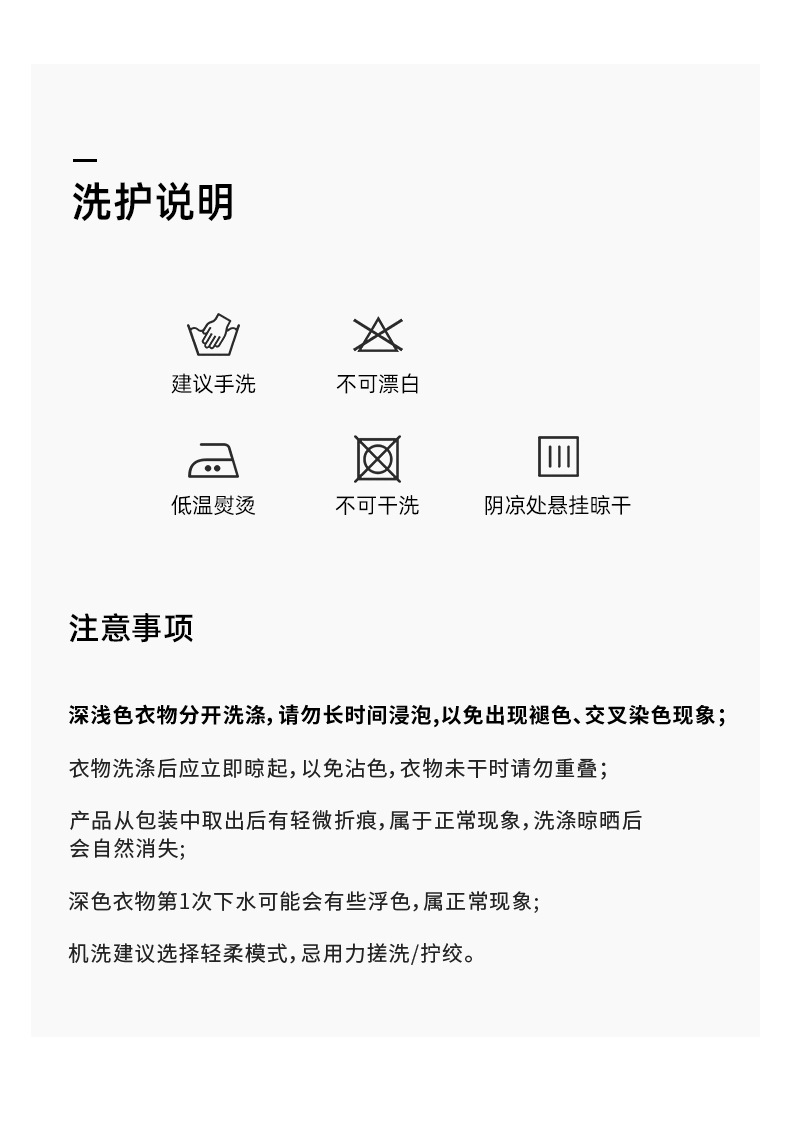 洗护说明

建议手洗

不可漂白

低温熨烫

不可干洗

阴凉处悬挂晾干

注意事项

深浅色衣物分开洗涤，请勿长时间浸泡，以免出现褪色、交叉染色现象；

衣物洗涤后应立即晾起，以免沾色，衣物未干时请勿重叠；

产品从包装中取出后有轻微折痕，属于正常现象，洗涤晾晒后会自然消失;

深色衣物第1次下水可能会有些浮色，属正常现象;

机洗建议选择轻柔模式，忌用力搓洗/拧绞。